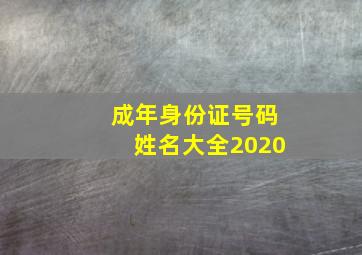 成年身份证号码
姓名大全2020